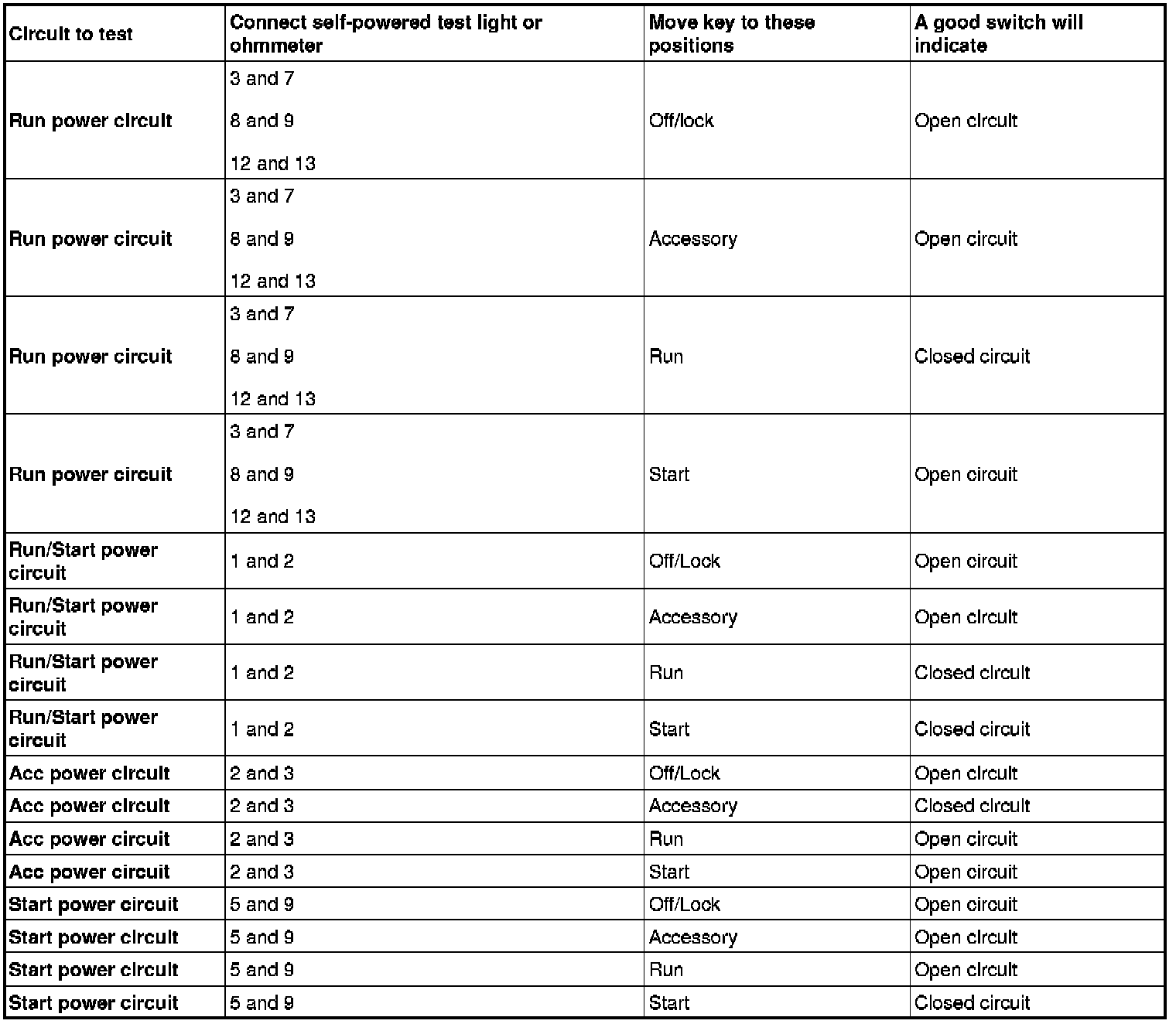 | Circuit to test | Connect self-powered test light or ohmmeter | Move key to these positions | A good switch will indicate |
|---|---|---|---|
| Run power circuit | 3 and 7<br>8 and 9<br>12 and 13 | Off/lock | Open circuit |
| Run power circuit | 3 and 7<br>8 and 9<br>12 and 13 | Accessory | Open circuit |
| Run power circuit | 3 and 7<br>8 and 9<br>12 and 13 | Run | Closed circuit |
| Run power circuit | 3 and 7<br>8 and 9<br>12 and 13 | Start | Open circuit |
| Run/Start power circuit | 1 and 2 | Off/Lock | Open circuit |
| Run/Start power circuit | 1 and 2 | Accessory | Open circuit |
| Run/Start power circuit | 1 and 2 | Run | Closed circuit |
| Run/Start power circuit | 1 and 2 | Start | Closed circuit |
| Acc power circuit | 2 and 3 | Off/Lock | Open circuit |
| Acc power circuit | 2 and 3 | Accessory | Closed circuit |
| Acc power circuit | 2 and 3 | Run | Open circuit |
| Acc power circuit | 2 and 3 | Start | Open circuit |
| Start power circuit | 5 and 9 | Off/Lock | Open circuit |
| Start power circuit | 5 and 9 | Accessory | Open circuit |
| Start power circuit | 5 and 9 | Run | Open circuit |
| Start power circuit | 5 and 9 | Start | Closed circuit |